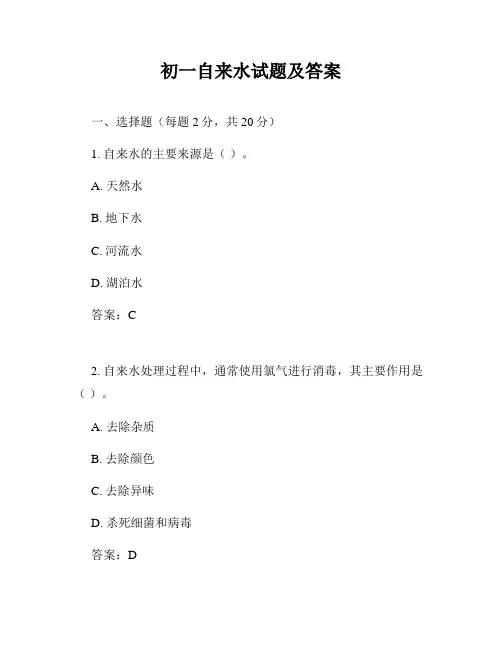 初一自来水试题及答案

一、选择题（每题 2 分，共 20 分）

1. 自来水的主要来源是（ ）。

A. 天然水

B. 地下水

C. 河流水

D. 湖泊水

答案：C

2. 自来水处理过程中，通常使用氯气进行消毒，其主要作用是（ ）。

A. 去除杂质

B. 去除颜色

C. 去除异味

D. 杀死细菌和病毒

答案：D